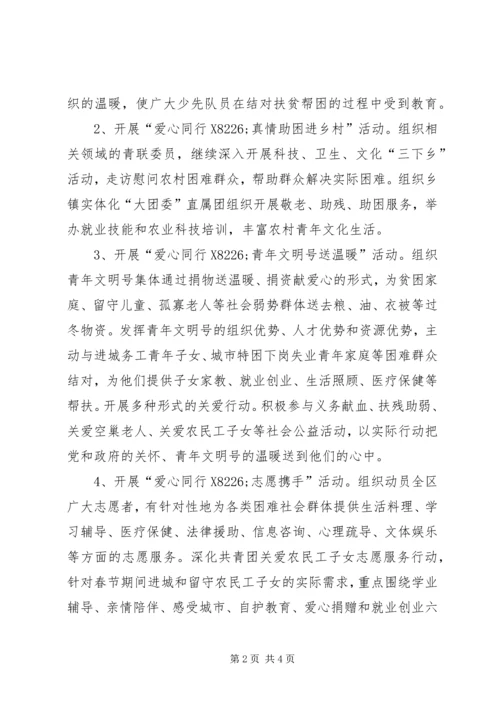 织的温暖，使广大少先队员在结对扶贫帮困的过程中受到教育。

2、开展“爱心同行 X8226;真情助困进乡村”活动。组织相关领域的青联委员，继续深入开展科技、卫生、文化“三下乡”活动，走访慰问农村困难群众，帮助群众解决实际困难。组织乡镇实体化“大团委”直属团组织开展敬老、助残、助困服务，举办就业技能和农业科技培训，丰富农村青年文化生活。

3、开展“爱心同行 X8226;青年文明号送温暖”活动。组织青年文明号集体通过捐物送温暖、捐资献爱心的形式，为贫困家庭、留守儿童、孤寡老人等社会弱势群体送去粮、油、衣被等过冬物资。发挥青年文明号的组织优势、人才优势和资源优势，主动与进城务工青年子女、城市特困下岗失业青年家庭等困难群众结对，为他们提供子女家教、就业创业、生活照顾、医疗保健等帮扶。开展多种形式的关爱行动。积极参与义务献血、扶残助弱、关爱空巢老人、关爱农民工子女等社会公益活动，以实际行动把党和政府的关怀、青年文明号的温暖送到他们的心中。

4、开展“爱心同行 X8226;志愿携手”活动。组织动员全区广大志愿者，有针对性地为各类困难社会群体提供生活料理、学习辅导、医疗保健、法律援助、信息咨询、心理疏导、文体娱乐等方面的志愿服务。深化共青团关爱农民工子女志愿服务行动，针对春节期间进城和留守农民工子女的实际需求，重点围绕学业辅导、亲情陪伴、感受城市、自护教育、爱心捐赠和就业创业六

第 2 页 共 4 页